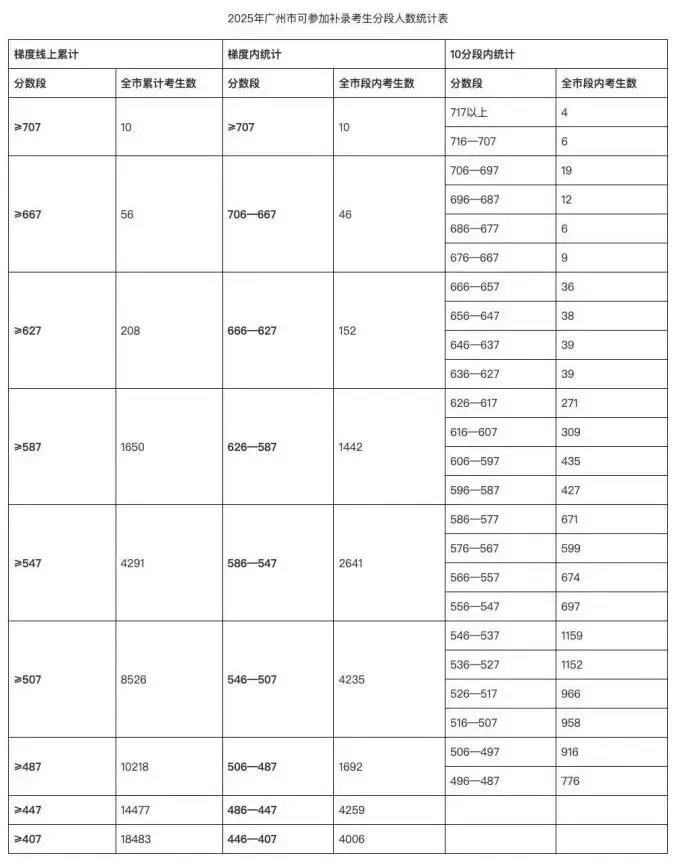 2025年广州市可参加补录考生分段人数统计表

| 梯度线上累计 | | 梯度内统计 | | 10分段内统计 | |
|---|---|---|---|---|---|
| 分数段 | 全市累计考生数 | 分数段 | 全市段内考生数 | 分数段 | 全市段内考生数 |
| ≥707 | 10 | ≥707 | 10 | 717以上 | 4 |
| | | | | 716—707 | 6 |
| ≥667 | 56 | 706—667 | 46 | 706—697 | 19 |
| | | | | 696—687 | 12 |
| | | | | 686—677 | 6 |
| | | | | 676—667 | 9 |
| ≥627 | 208 | 666—627 | 152 | 666—657 | 36 |
| | | | | 656—647 | 38 |
| | | | | 646—637 | 39 |
| | | | | 636—627 | 39 |
| ≥587 | 1650 | 626—587 | 1442 | 626—617 | 271 |
| | | | | 616—607 | 309 |
| | | | | 606—597 | 435 |
| | | | | 596—587 | 427 |
| ≥547 | 4291 | 586—547 | 2641 | 586—577 | 671 |
| | | | | 576—567 | 599 |
| | | | | 566—557 | 674 |
| | | | | 556—547 | 697 |
| ≥507 | 8526 | 546—507 | 4235 | 546—537 | 1159 |
| | | | | 536—527 | 1152 |
| | | | | 526—517 | 966 |
| | | | | 516—507 | 958 |
| ≥487 | 10218 | 506—487 | 1692 | 506—497 | 916 |
| | | | | 496—487 | 776 |
| ≥447 | 14477 | 486—447 | 4259 | | |
| ≥407 | 18483 | 446—407 | 4006 | | |